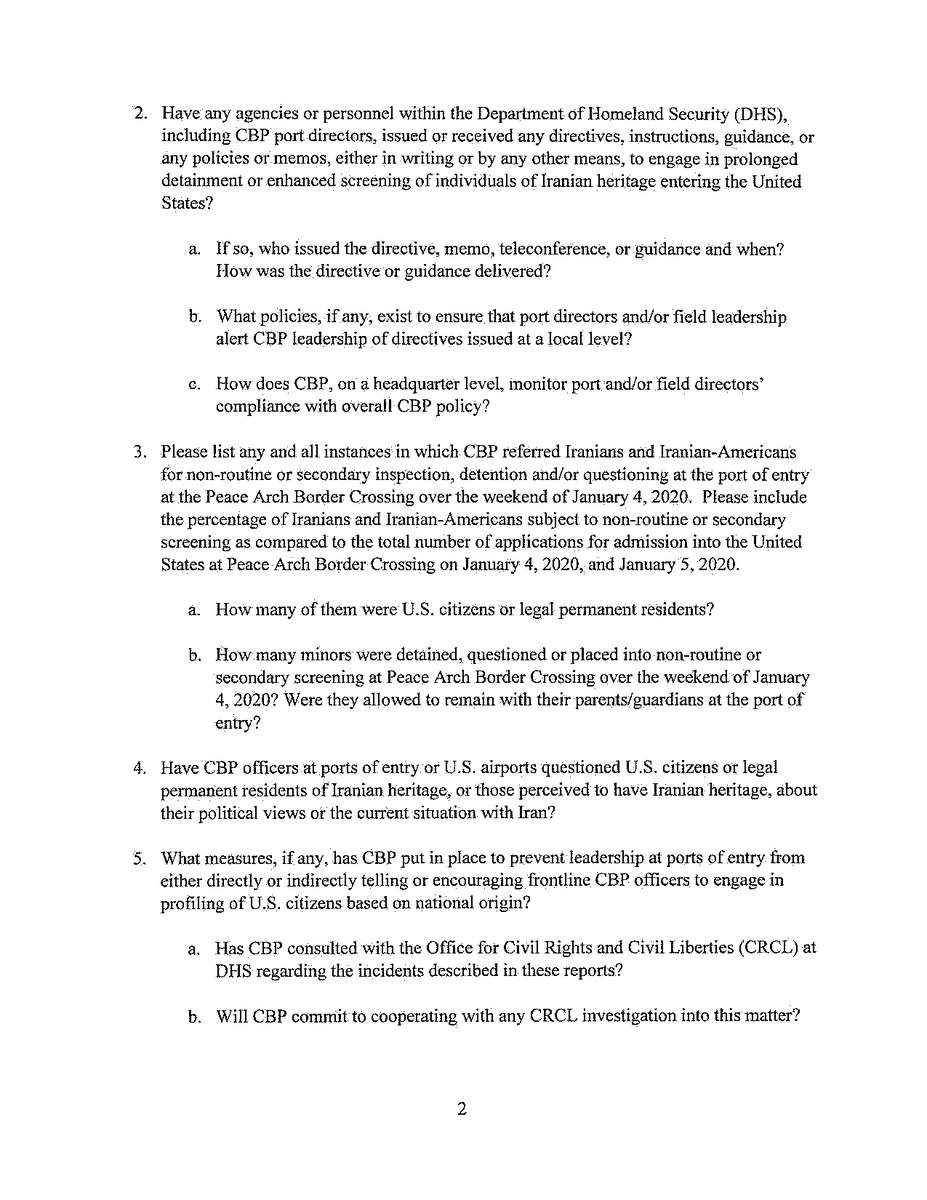 2. Have any agencies or personnel within the Department of Homeland Security (DHS), including CBP port directors, issued or received any directives, instructions, guidance, or any policies or memos, either in writing or by any other means, to engage in prolonged detainment or enhanced screening of individuals of Iranian heritage entering the United States?

a. If so, who issued the directive, memo, teleconference, or guidance and when? How was the directive or guidance delivered?

b. What policies, if any, exist to ensure that port directors and/or field leadership alert CBP leadership of directives issued at a local level?

c. How does CBP, on a headquarter level, monitor port and/or field directors' compliance with overall CBP policy?

3. Please list any and all instances in which CBP referred Iranians and Iranian-Americans for non-routine or secondary inspection, detention and/or questioning at the port of entry at the Peace Arch Border Crossing over the weekend of January 4, 2020. Please include the percentage of Iranians and Iranian-Americans subject to non-routine or secondary screening as compared to the total number of applications for admission into the United States at Peace Arch Border Crossing on January 4, 2020, and January 5, 2020.

a. How many of them were U.S. citizens or legal permanent residents?

b. How many minors were detained, questioned or placed into non-routine or secondary screening at Peace Arch Border Crossing over the weekend of January 4, 2020? Were they allowed to remain with their parents/guardians at the port of entry?

4. Have CBP officers at ports of entry or U.S. airports questioned U.S. citizens or legal permanent residents of Iranian heritage, or those perceived to have Iranian heritage, about their political views or the current situation with Iran?

5. What measures, if any, has CBP put in place to prevent leadership at ports of entry from either directly or indirectly telling or encouraging frontline CBP officers to engage in profiling of U.S. citizens based on national origin?

a. Has CBP consulted with the Office for Civil Rights and Civil Liberties (CRCL) at DHS regarding the incidents described in these reports?

b. Will CBP commit to cooperating with any CRCL investigation into this matter?

2